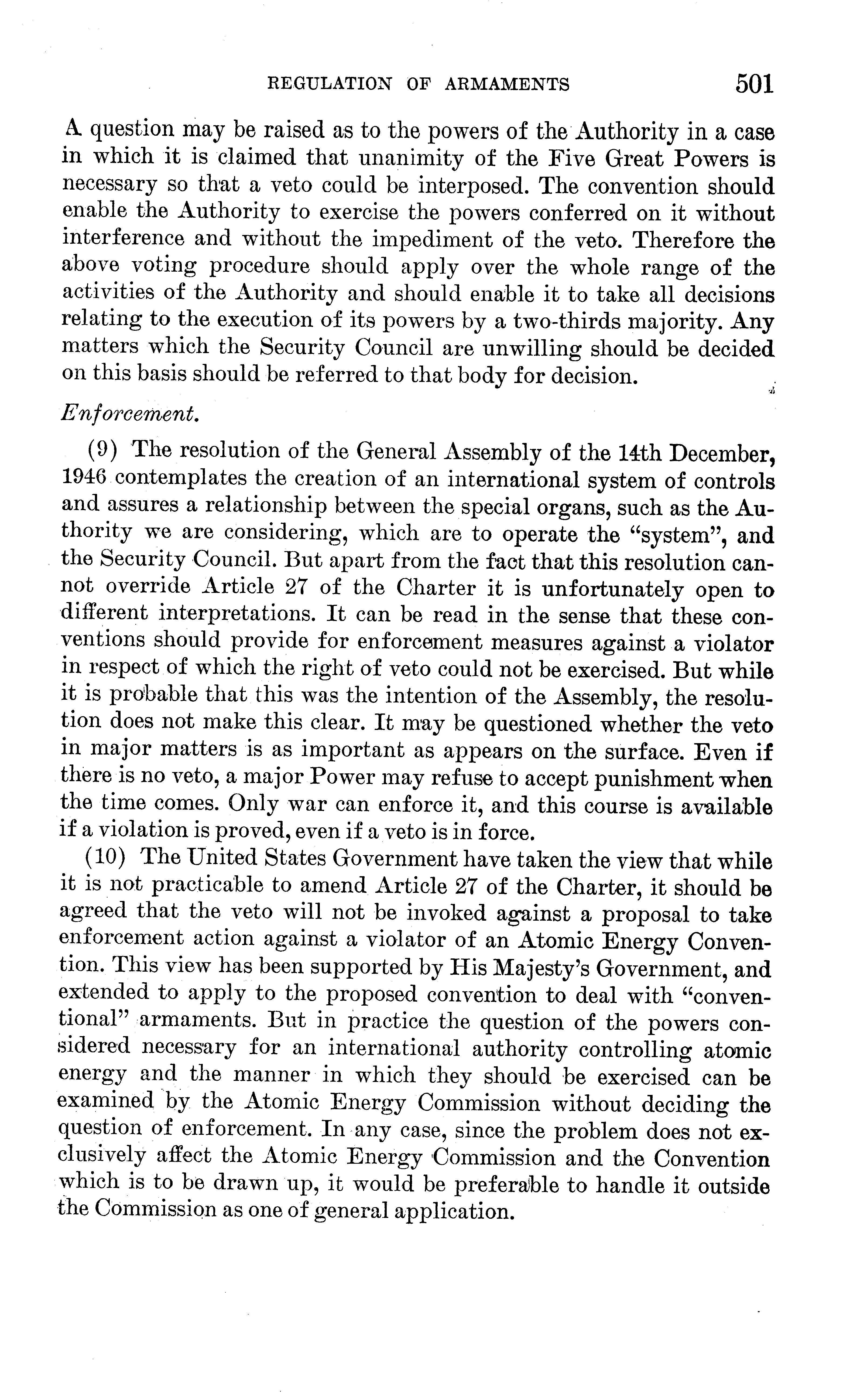 REGULATION OF ARMAMENTS 501

A question may be raised as to the powers of the Authority in a case in which it is claimed that unanimity of the Five Great Powers is necessary so that a veto could be interposed. The convention should enable the Authority to exercise the powers conferred on it without interference and without the impediment of the veto. Therefore the above voting procedure should apply over the whole range of the activities of the Authority and should enable it to take all decisions relating to the execution of its powers by a two-thirds majority. Any matters which the Security Council are unwilling should be decided on this basis should be referred to that body for decision.

Enforcement.

(9) The resolution of the General Assembly of the 14th December, 1946 contemplates the creation of an international system of controls and assures a relationship between the special organs, such as the Authority we are considering, which are to operate the "system", and the Security Council. But apart from the fact that this resolution cannot override Article 27 of the Charter it is unfortunately open to different interpretations. It can be read in the sense that these conventions should provide for enforcement measures against a violator in respect of which the right of veto could not be exercised. But while it is probable that this was the intention of the Assembly, the resolution does not make this clear. It may be questioned whether the veto in major matters is as important as appears on the surface. Even if there is no veto, a major Power may refuse to accept punishment when the time comes. Only war can enforce it, and this course is available if a violation is proved, even if a veto is in force.

(10) The United States Government have taken the view that while it is not practicable to amend Article 27 of the Charter, it should be agreed that the veto will not be invoked against a proposal to take enforcement action against a violator of an Atomic Energy Convention. This view has been supported by His Majesty's Government, and extended to apply to the proposed convention to deal with "conventional" armaments. But in practice the question of the powers considered necessary for an international authority controlling atomic energy and the manner in which they should be exercised can be examined by the Atomic Energy Commission without deciding the question of enforcement. In any case, since the problem does not exclusively affect the Atomic Energy Commission and the Convention which is to be drawn up, it would be preferable to handle it outside the Commission as one of general application.